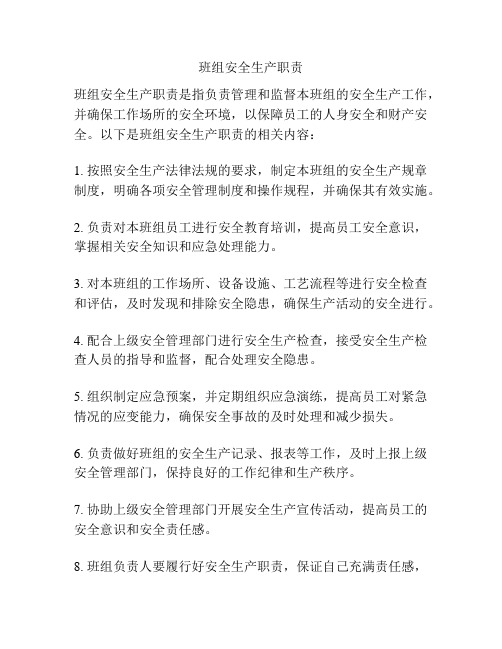 班组安全生产职责

班组安全生产职责是指负责管理和监督本班组的安全生产工作，并确保工作场所的安全环境，以保障员工的人身安全和财产安全。以下是班组安全生产职责的相关内容：

1. 按照安全生产法律法规的要求，制定本班组的安全生产规章制度，明确各项安全管理制度和操作规程，并确保其有效实施。

2. 负责对本班组员工进行安全教育培训，提高员工安全意识，掌握相关安全知识和应急处理能力。

3. 对本班组的工作场所、设备设施、工艺流程等进行安全检查和评估，及时发现和排除安全隐患，确保生产活动的安全进行。

4. 配合上级安全管理部门进行安全生产检查，接受安全生产检查人员的指导和监督，配合处理安全隐患。

5. 组织制定应急预案，并定期组织应急演练，提高员工对紧急情况的应变能力，确保安全事故的及时处理和减少损失。

6. 负责做好班组的安全生产记录、报表等工作，及时上报上级安全管理部门，保持良好的工作纪律和生产秩序。

7. 协助上级安全管理部门开展安全生产宣传活动，提高员工的安全意识和安全责任感。

8. 班组负责人要履行好安全生产职责，保证自己充满责任感，